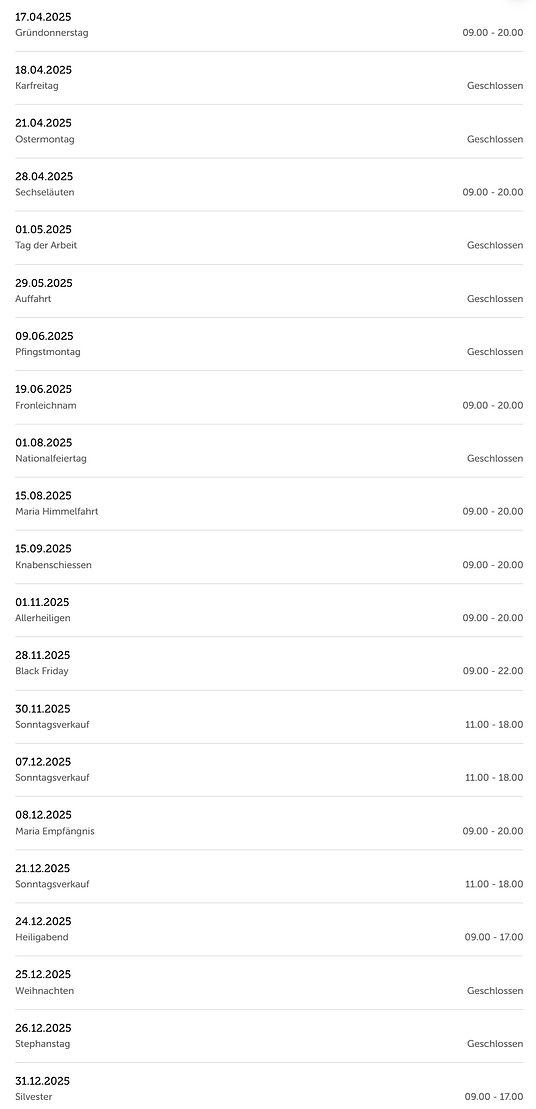 17.04.2025
Gründonnerstag 09.00 - 20.00

18.04.2025
Karfreitag Geschlossen

21.04.2025
Ostermontag Geschlossen

28.04.2025
Sechseläuten 09.00 - 20.00

01.05.2025
Tag der Arbeit Geschlossen

29.05.2025
Auffahrt Geschlossen

09.06.2025
Pfingstmontag Geschlossen

19.06.2025
Fronleichnam 09.00 - 20.00

01.08.2025
Nationalfeiertag Geschlossen

15.08.2025
Maria Himmelfahrt 09.00 - 20.00

15.09.2025
Knabenschiessen 09.00 - 20.00

01.11.2025
Allerheiligen 09.00 - 20.00

28.11.2025
Black Friday 09.00 - 22.00

30.11.2025
Sonntagsverkauf 11.00 - 18.00

07.12.2025
Sonntagsverkauf 11.00 - 18.00

08.12.2025
Maria Empfängnis 09.00 - 20.00

21.12.2025
Sonntagsverkauf 11.00 - 18.00

24.12.2025
Heiligabend 09.00 - 17.00

25.12.2025
Weihnachten Geschlossen

26.12.2025
Stephanstag Geschlossen

31.12.2025
Silvester 09.00 - 17.00